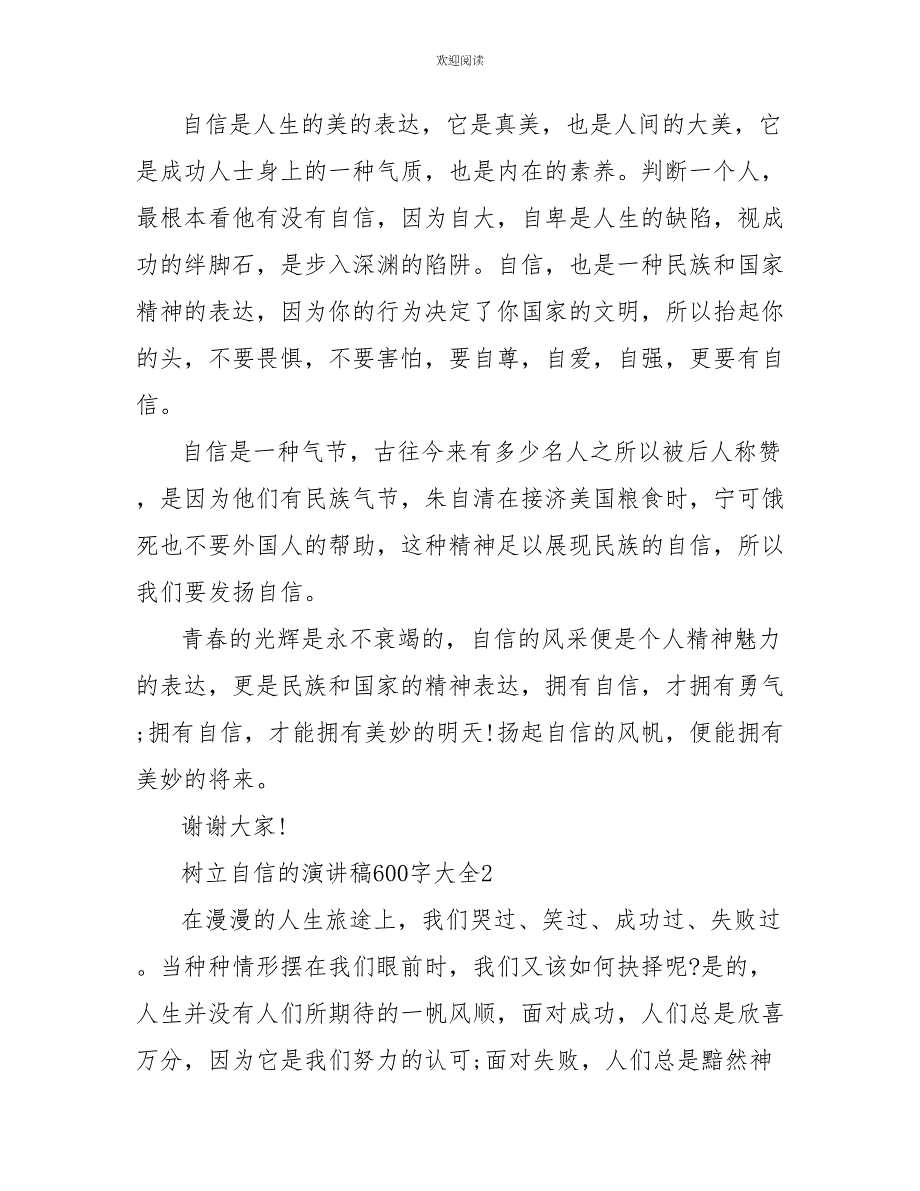 欢迎阅读

自信是人生的美的表达，它是真美，也是人间的大美，它是成功人士身上的一种气质，也是内在的素养。判断一个人，最根本看他有没有自信，因为自大，自卑是人生的缺陷，视成功的绊脚石，是步入深渊的陷阱。自信，也是一种民族和国家精神的表达，因为你的行为决定了你国家的文明，所以抬起你的头，不要畏惧，不要害怕，要自尊，自爱，自强，更要有自信。

自信是一种气节，古往今来有多少名人之所以被后人称赞，是因为他们有民族气节，朱自清在接济美国粮食时，宁可饿死也不要外国人的帮助，这种精神足以展现民族的自信，所以我们要发扬自信。

青春的光辉是永不衰竭的，自信的风采便是个人精神魅力的表达，更是民族和国家的精神表达，拥有自信，才拥有勇气;拥有自信，才能拥有美妙的明天!扬起自信的风帆，便能拥有美妙的将来。

谢谢大家!

树立自信的演讲稿600字大全2

在漫漫的人生旅途上，我们哭过、笑过、成功过、失败过。当种种情形摆在我们眼前时，我们又该如何抉择呢?是的，人生并没有人们所期待的一帆风顺，面对成功，人们总是欣喜万分，因为它是我们努力的认可;面对失败，人们总是黯然神